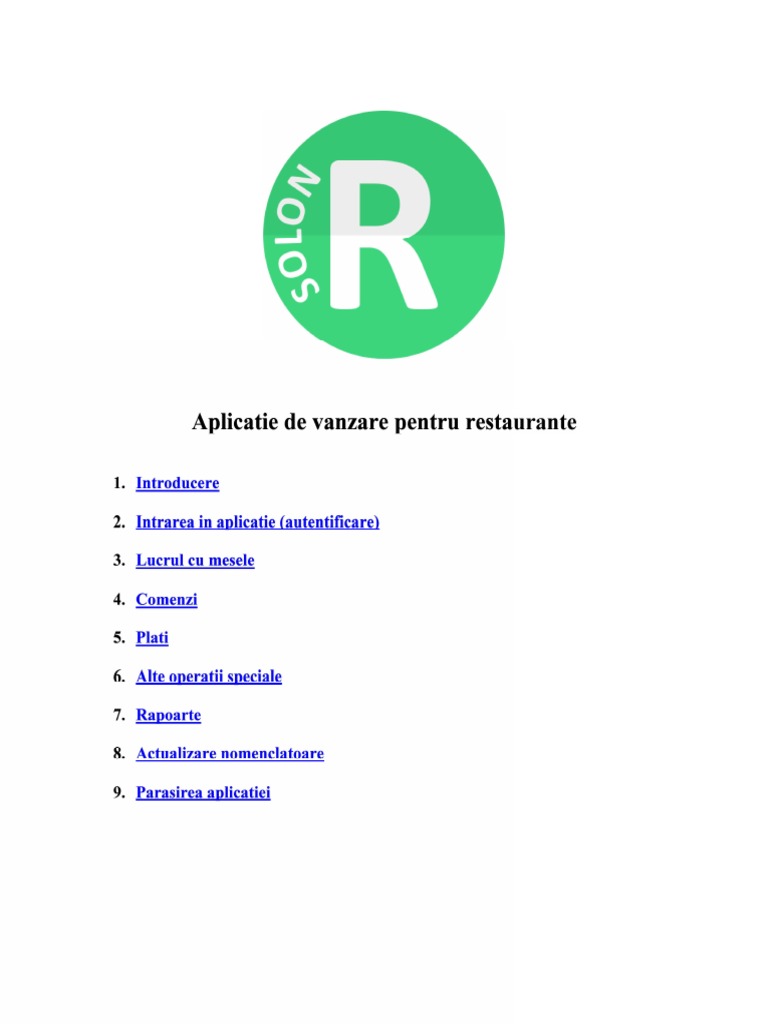 SOLON R

Aplicatie de vanzare pentru restaurante

1. Introducere
2. Intrarea in aplicatie (autentificare)
3. Lucrul cu mesele
4. Comenzi
5. Plati
6. Alte operatii speciale
7. Rapoarte
8. Actualizare nomenclatoare
9. Parasirea aplicatiei